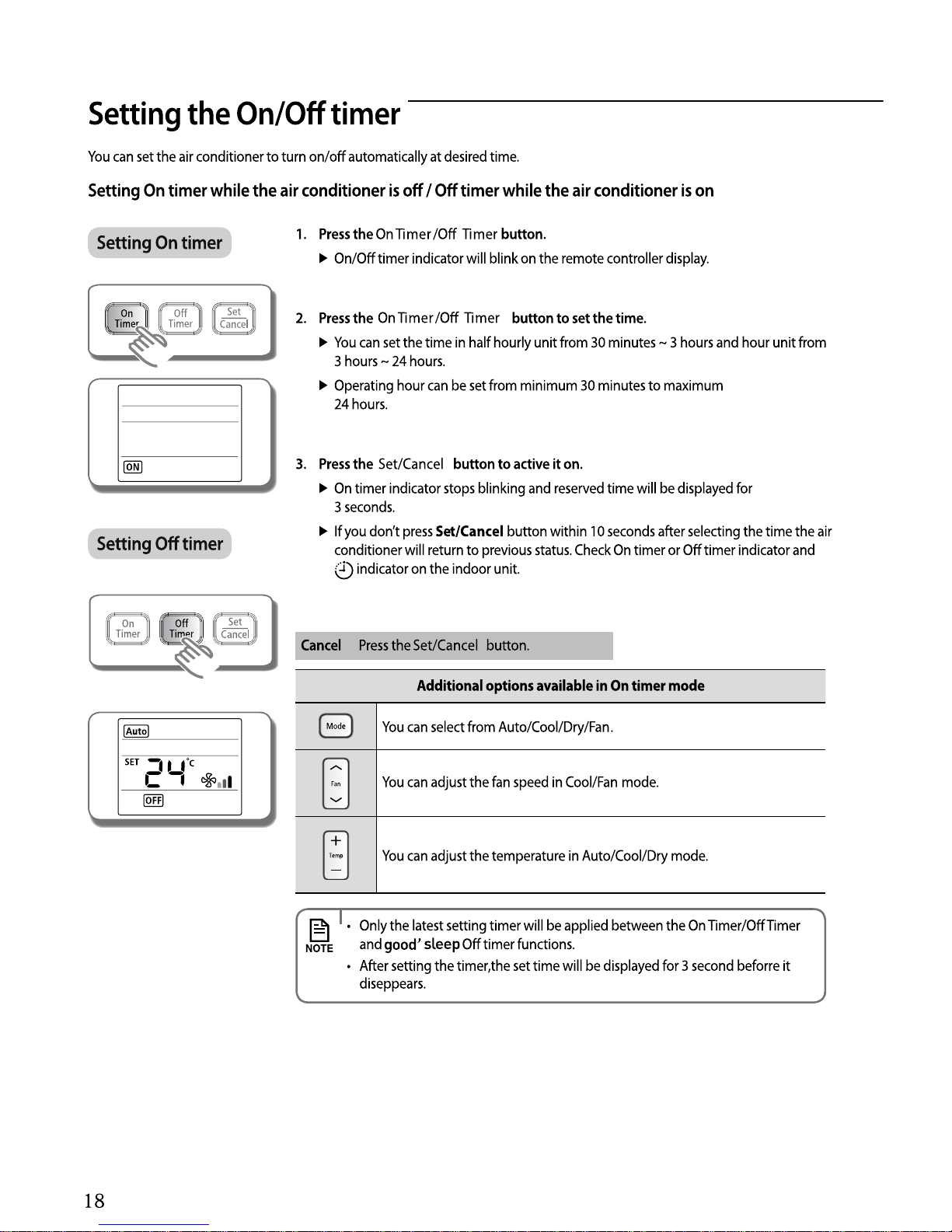 Setting the On/Off timer

You can set the air conditioner to turn on/off automatically at desired time.

Setting On timer while the air conditioner is off / Off timer while the air conditioner is on

Setting On timer

On Timer Off Timer Set Cancel

ON

Setting Off timer

On Timer Off Timer Set Cancel

Auto
SET 24 °C
OFF

1. Press the On Timer /Off Timer button.
▶ On/Off timer indicator will blink on the remote controller display.

2. Press the On Timer /Off Timer button to set the time.
▶ You can set the time in half hourly unit from 30 minutes ~ 3 hours and hour unit from 3 hours ~ 24 hours.
▶ Operating hour can be set from minimum 30 minutes to maximum 24 hours.

3. Press the Set/Cancel button to active it on.
▶ On timer indicator stops blinking and reserved time will be displayed for 3 seconds.
▶ If you don't press Set/Cancel button within 10 seconds after selecting the time the air conditioner will return to previous status. Check On timer or Off timer indicator and indicator on the indoor unit.

Cancel Press the Set/Cancel button.

| Additional options available in On timer mode | |
|---|---|
| Mode | You can select from Auto/Cool/Dry/Fan. |
| Fan | You can adjust the fan speed in Cool/Fan mode. |
| Temp | You can adjust the temperature in Auto/Cool/Dry mode. |

NOTE
• Only the latest setting timer will be applied between the On Timer/Off Timer and good' sleep Off timer functions.
• After setting the timer,the set time will be displayed for 3 second beforre it diseppears.

18